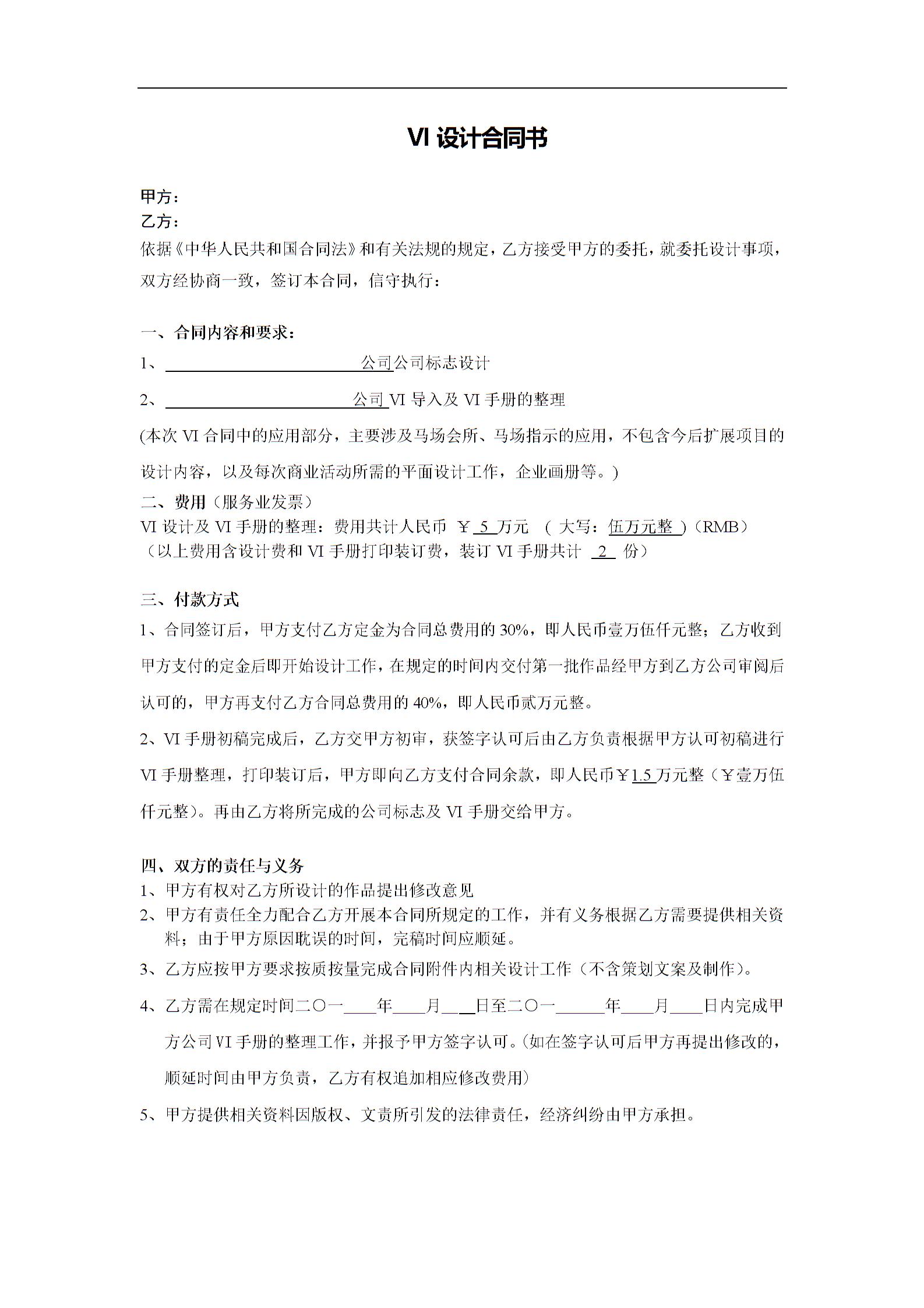 VI 设计合同书

甲方：
乙方：
依据《中华人民共和国合同法》和有关法规的规定，乙方接受甲方的委托，就委托设计事项，双方经协商一致，签订本合同，信守执行：

一、合同内容和要求：
1、________________公司公司标志设计
2、________________公司 VI 导入及 VI 手册的整理
(本次 VI 合同中的应用部分，主要涉及马场会所、马场指示的应用，不包含今后扩展项目的设计内容，以及每次商业活动所需的平面设计工作，企业画册等。)
二、费用（服务业发票）
VI 设计及 VI 手册的整理：费用共计人民币 ￥ 5 万元 （ 大写：伍万元整 ）(RMB)
（以上费用含设计费和 VI 手册打印装订费，装订 VI 手册共计 2 份）

三、付款方式
1、合同签订后，甲方支付乙方定金为合同总费用的 30%，即人民币壹万伍仟元整；乙方收到甲方支付的定金后即开始设计工作，在规定的时间内交付第一批作品经甲方到乙方公司审阅后认可的，甲方再支付乙方合同总费用的 40%，即人民币贰万元整。
2、VI 手册初稿完成后，乙方交甲方初审，获签字认可后由乙方负责根据甲方认可初稿进行 VI 手册整理，打印装订后，甲方即向乙方支付合同余款，即人民币￥1.5 万元整（￥壹万伍仟元整）。再由乙方将所完成的公司标志及 VI 手册交给甲方。

四、双方的责任与义务
1、甲方有权对乙方所设计的作品提出修改意见
2、甲方有责任全力配合乙方开展本合同所规定的工作，并有义务根据乙方需要提供相关资料；由于甲方原因耽误的时间，完稿时间应顺延。
3、乙方应按甲方要求按质按量完成合同附件内相关设计工作（不含策划文案及制作）。
4、乙方需在规定时间二〇一____年____月____日至二〇一______年____月____日内完成甲方公司 VI 手册的整理工作，并报予甲方签字认可。(如在签字认可后甲方再提出修改的，顺延时间由甲方负责，乙方有权追加相应修改费用)
5、甲方提供相关资料因版权、文责所引发的法律责任，经济纠纷由甲方承担。